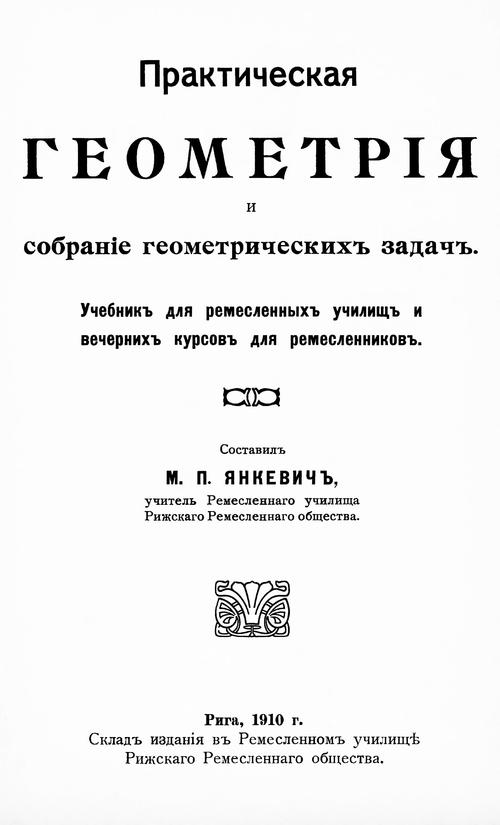 Практическая

ГЕОМЕТРІЯ

и

собраніе геометрическихъ задачъ.

Учебникъ для ремесленныхъ училищъ и вечернихъ курсовъ для ремесленниковъ.

Составилъ

М. П. ЯНКЕВИЧЪ,

учитель Ремесленнаго училища Рижскаго Ремесленнаго общества.

Рига, 1910 г.

Складъ изданія въ Ремесленномъ училищѣ Рижскаго Ремесленнаго общества.